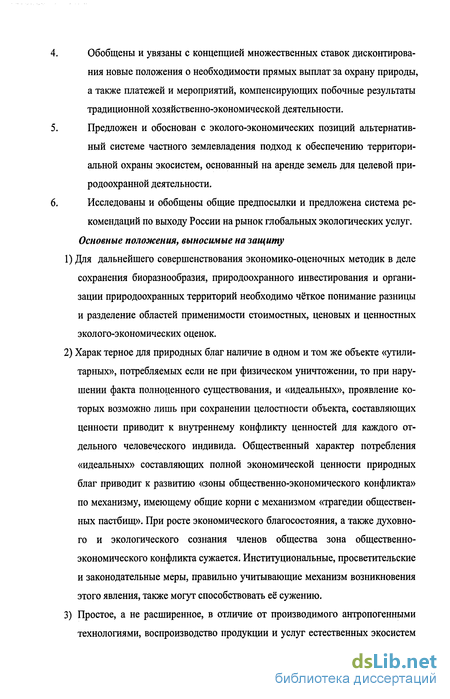 4. Обобщены и увязаны с концепцией множественных ставок дисконтирования новые положения о необходимости прямых выплат за охрану природы, а также платежей и мероприятий, компенсирующих побочные результаты традиционной хозяйственно-экономической деятельности.

5. Предложен и обоснован с эколого-экономических позиций альтернативный системе частного землевладения подход к обеспечению территориальной охраны экосистем, основанный на аренде земель для целевой природоохранной деятельности.

6. Исследованы и обобщены общие предпосылки и предложена система рекомендаций по выходу России на рынок глобальных экологических услуг.

Основные положения, выносимые на защиту

1) Для дальнейшего совершенствования экономико-оценочных методик в деле сохранения биоразнообразия, природоохранного инвестирования и организации природоохранных территорий необходимо чёткое понимание разницы и разделение областей применимости стоимостных, ценовых и ценностных эколого-экономических оценок.

2) Харак терное для природных благ наличие в одном и том же объекте «утилитарных», потребляемых если не при физическом уничтожении, то при нарушении факта полноценного существования, и «идеальных», проявление которых возможно лишь при сохранении целостности объекта, составляющих ценности приводит к внутреннему конфликту ценностей для каждого отдельного человеческого индивида. Общественный характер потребления «идеальных» составляющих полной экономической ценности природных благ приводит к развитию «зоны общественно-экономического конфликта» по механизму, имеющему общие корни с механизмом «трагедии общественных пастбищ». При росте экономического благосостояния, а также духовного и экологического сознания членов общества зона общественно-экономического конфликта сужается. Институциональные, просветительские и законодательные меры, правильно учитывающие механизм возникновения этого явления, также могут способствовать её сужению.

3) Простое, а не расширенное, в отличие от производимого антропогенными технологиями, воспроизводство продукции и услуг естественных экосистем

dsLib.net
библиотека диссертаций